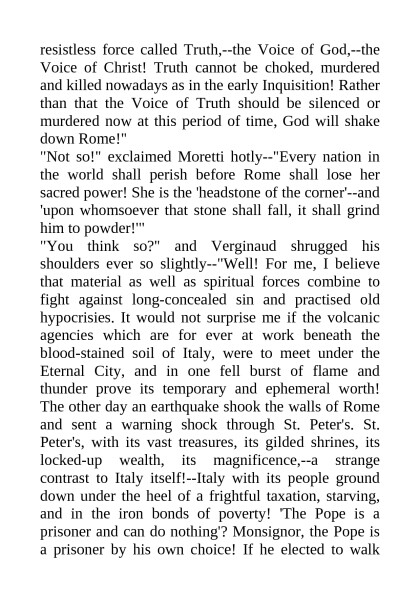 resistless force called Truth,--the Voice of God,--the Voice of Christ! Truth cannot be choked, murdered and killed nowadays as in the early Inquisition! Rather than that the Voice of Truth should be silenced or murdered now at this period of time, God will shake down Rome!"

"Not so!" exclaimed Moretti hotly--"Every nation in the world shall perish before Rome shall lose her sacred power! She is the 'headstone of the corner'--and 'upon whomsoever that stone shall fall, it shall grind him to powder!'"

"You think so?" and Verginaud shrugged his shoulders ever so slightly--"Well! For me, I believe that material as well as spiritual forces combine to fight against long-concealed sin and practised old hypocrisies. It would not surprise me if the volcanic agencies which are for ever at work beneath the blood-stained soil of Italy, were to meet under the Eternal City, and in one fell burst of flame and thunder prove its temporary and ephemeral worth! The other day an earthquake shook the walls of Rome and sent a warning shock through St. Peter's. St. Peter's, with its vast treasures, its gilded shrines, its locked-up wealth, its magnificence,--a strange contrast to Italy itself!--Italy with its people ground down under the heel of a frightful taxation, starving, and in the iron bonds of poverty! 'The Pope is a prisoner and can do nothing'? Monsignor, the Pope is a prisoner by his own choice! If he elected to walk